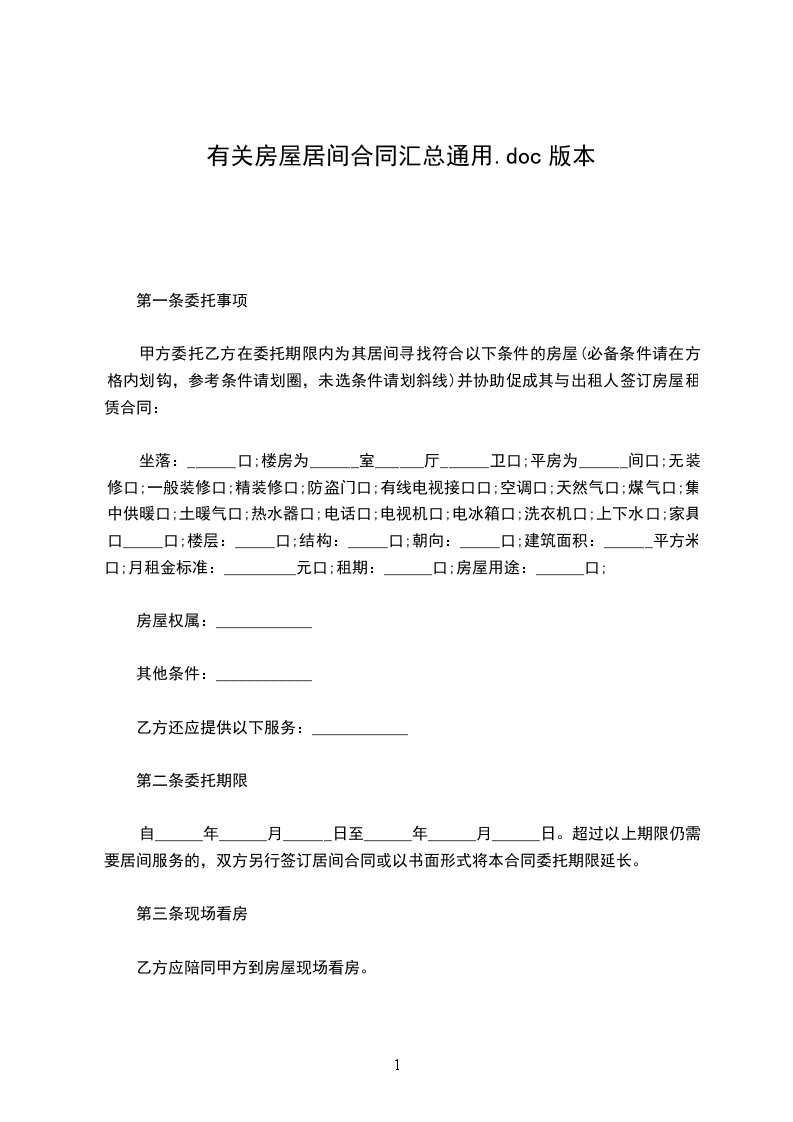 有关房屋居间合同汇总通用.doc 版本

第一条委托事项

甲方委托乙方在委托期限内为其居间寻找符合以下条件的房屋(必备条件请在方格内划钩，参考条件请划圈，未选条件请划斜线)并协助促成其与出租人签订房屋租赁合同：

坐落：______口;楼房为______室______厅______卫口;平房为______间口;无装修口;一般装修口;精装修口;防盗门口;有线电视接口口;空调口;天然气口;煤气口;集中供暖口;土暖气口;热水器口;电话口;电视机口;电冰箱口;洗衣机口;上下水口;家具口_____口;楼层：_____口;结构：_____口;朝向：_____口;建筑面积：______平方米口;月租金标准：_________元口;租期：______口;房屋用途：______口;

房屋权属：____________

其他条件：____________

乙方还应提供以下服务：____________

第二条委托期限

自______年______月______日至______年______月______日。超过以上期限仍需要居间服务的，双方另行签订居间合同或以书面形式将本合同委托期限延长。

第三条现场看房

乙方应陪同甲方到房屋现场看房。

1